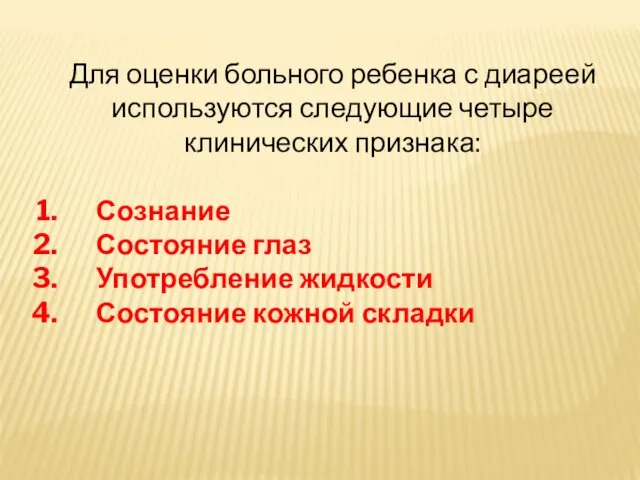 Для оценки больного ребенка с диареей используются следующие четыре клинических признака:

1. Сознание
2. Состояние глаз
3. Употребление жидкости
4. Состояние кожной складки